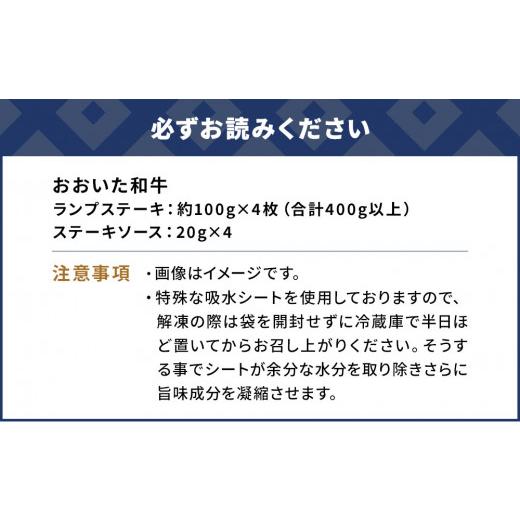 必ずお読みください

おおいた和牛
ランプステーキ：約100g×4枚（合計400g以上）
ステーキソース：20g×4

注意事項

・画像はイメージです。
・特殊な吸水シートを使用しておりますので、解凍の際は袋を開封せずに冷蔵庫で半日ほど置いてからお召し上がりください。そうする事でシートが余分な水分を取り除きさらに旨味成分を凝縮させます。